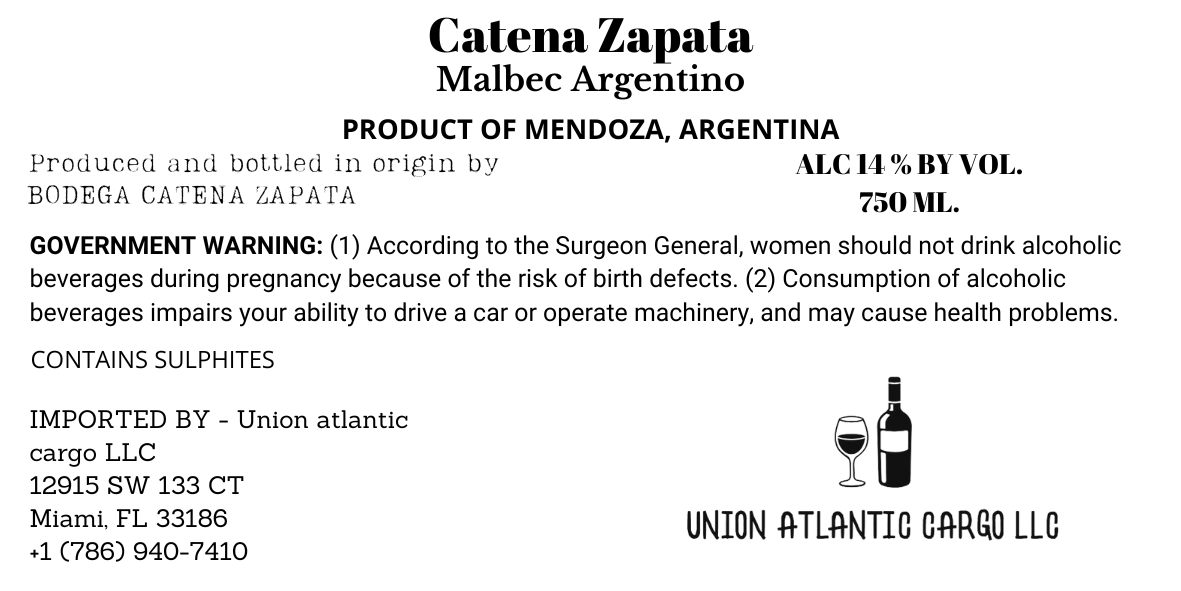 Catena Zapata
Malbec Argentino

PRODUCT OF MENDOZA, ARGENTINA

Produced and bottled in origin by
BODEGA CATENA ZAPATA

ALC 14 % BY VOL.
750 ML.

GOVERNMENT WARNING: (1) According to the Surgeon General, women should not drink alcoholic beverages during pregnancy because of the risk of birth defects. (2) Consumption of alcoholic beverages impairs your ability to drive a car or operate machinery, and may cause health problems.

CONTAINS SULPHITES

IMPORTED BY - Union atlantic
cargo LLC
12915 SW 133 CT
Miami, FL 33186
+1 (786) 940-7410

UNION ATLANTIC CARGO LLC